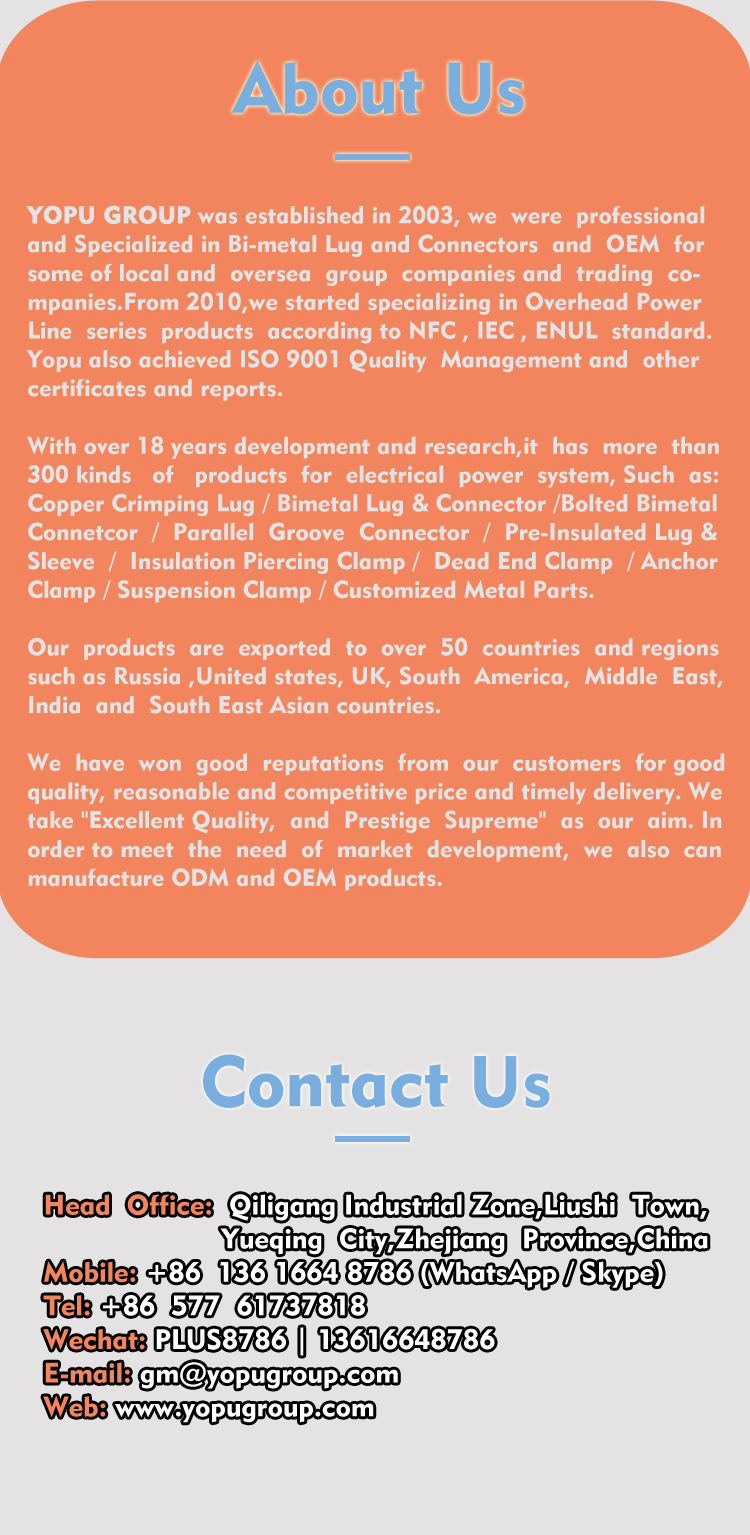 About Us

YOPU GROUP was established in 2003, we were professional and Specialized in Bi-metal Lug and Connectors and OEM for some of local and oversea group companies and trading companies.From 2010,we started specializing in Overhead Power Line series products according to NFC , IEC , ENUL standard. Yopu also achieved ISO 9001 Quality Management and other certificates and reports.

With over 18 years development and research,it has more than 300 kinds of products for electrical power system, Such as: Copper Crimping Lug / Bimetal Lug & Connector /Bolted Bimetal Connetcor / Parallel Groove Connector / Pre-Insulated Lug & Sleeve / Insulation Piercing Clamp / Dead End Clamp / Anchor Clamp / Suspension Clamp / Customized Metal Parts.

Our products are exported to over 50 countries and regions such as Russia ,United states, UK, South America, Middle East, India and South East Asian countries.

We have won good reputations from our customers for good quality, reasonable and competitive price and timely delivery. We take "Excellent Quality, and Prestige Supreme" as our aim. In order to meet the need of market development, we also can manufacture ODM and OEM products.

Contact Us

Head Office: Qiligang Industrial Zone,Liushi Town,
Yueqing City,Zhejiang Province,China
Mobile: +86 136 1664 8786 (WhatsApp / Skype)
Tel: +86 577 61737818
Wechat: PLUS8786 | 13616648786
E-mail: gm@yopugroup.com
Web: www.yopugroup.com